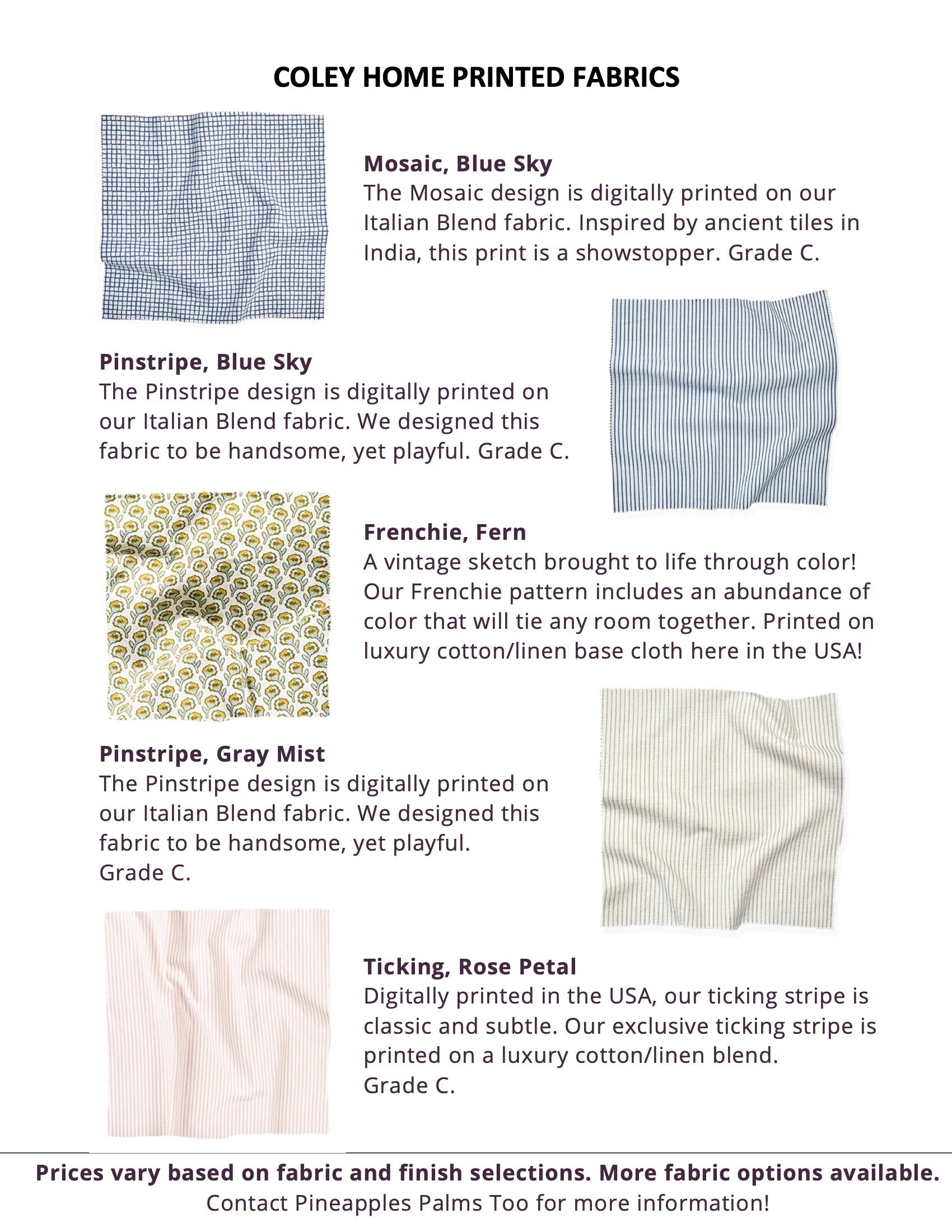 COLEY HOME PRINTED FABRICS

Mosaic, Blue Sky
The Mosaic design is digitally printed on our Italian Blend fabric. Inspired by ancient tiles in India, this print is a showstopper. Grade C.

Pinstripe, Blue Sky
The Pinstripe design is digitally printed on our Italian Blend fabric. We designed this fabric to be handsome, yet playful. Grade C.

Frenchie, Fern
A vintage sketch brought to life through color! Our Frenchie pattern includes an abundance of color that will tie any room together. Printed on luxury cotton/linen base cloth here in the USA!

Pinstripe, Gray Mist
The Pinstripe design is digitally printed on our Italian Blend fabric. We designed this fabric to be handsome, yet playful.
Grade C.

Ticking, Rose Petal
Digitally printed in the USA, our ticking stripe is classic and subtle. Our exclusive ticking stripe is printed on a luxury cotton/linen blend.
Grade C.

Prices vary based on fabric and finish selections. More fabric options available.
Contact Pineapples Palms Too for more information!